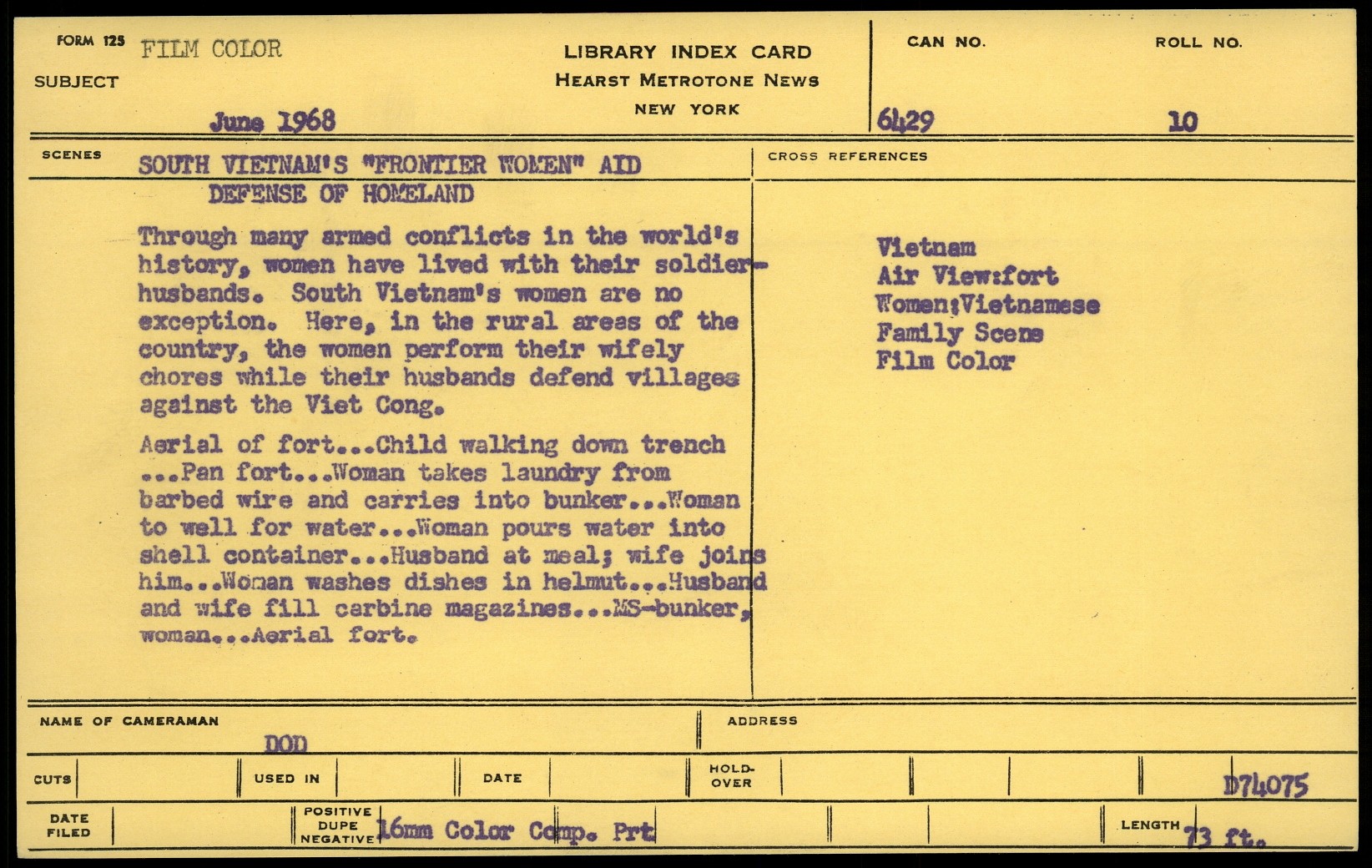 FORM 125 FILM COLOR

SUBJECT

June 1968

LIBRARY INDEX CARD
HEARST METROTONE NEWS
NEW YORK

CAN NO.
6429

ROLL NO.
10

SCENES

SOUTH VIETNAM'S "FRONTIER WOMEN" AID DEFENSE OF HOMELAND

Through many armed conflicts in the world's history, women have lived with their soldier-husbands. South Vietnam's women are no exception. Here, in the rural areas of the country, the women perform their wifely chores while their husbands defend villages against the Viet Cong.

Aerial of fort...Child walking down trench ...Pan fort...Woman takes laundry from barbed wire and carries into bunker...Woman to well for water...Woman pours water into shell container...Husband at meal; wife joins him...Woman washes dishes in helmut...Husband and wife fill carbine magazines...MS-bunker, woman...Aerial fort.

CROSS REFERENCES

Vietnam
Air View:fort
Women:Vietnamese
Family Scene
Film Color

NAME OF CAMERAMAN
DOD

ADDRESS

CUTS

USED IN

DATE

HOLD-OVER

D74075

DATE FILED

POSITIVE DUPE NEGATIVE 16mm Color Comp. Prt

LENGTH 73 ft.